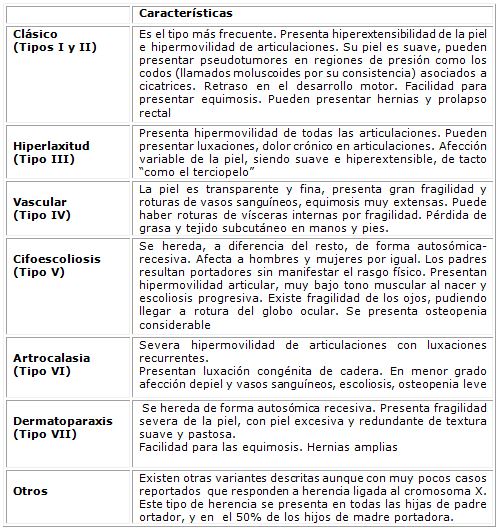 | | Características |
|---|---|
| Clásico (Tipos I y II) | Es el tipo más frecuente. Presenta hiperextensibilidad de la piel e hipermovilidad de articulaciones. Su piel es suave, pueden presentar pseudotumores en regiones de presión como los codos (llamados moluscoides por su consistencia) asociados a cicatrices. Retraso en el desarrollo motor. Facilidad para presentar equimosis. Pueden presentar hernias y prolapso rectal |
| Hiperlaxitud (Tipo III) | Presenta hipermovilidad de todas las articulaciones. Pueden presentar luxaciones, dolor crónico en articulaciones. Afección variable de la piel, siendo suave e hiperextensible, de tacto "como el terciopelo" |
| Vascular (Tipo IV) | La piel es transparente y fina, presenta gran fragilidad y roturas de vasos sanguíneos, equimosis muy extensas. Puede haber roturas de vísceras internas por fragilidad. Pérdida de grasa y tejido subcutáneo en manos y pies. |
| Cifoescoliosis (Tipo V) | Se hereda, a diferencia del resto, de forma autosómica-recesiva. Afecta a hombres y mujeres por igual. Los padres resultan portadores sin manifestar el rasgo físico. Presentan hipermovilidad articular, muy bajo tono muscular al nacer y escoliosis progresiva. Existe fragilidad de los ojos, pudiendo llegar a rotura del globo ocular. Se presenta osteopenia considerable |
| Artrocalasia (Tipo VI) | Severa hipermovilidad de articulaciones con luxaciones recurrentes. Presentan luxación congénita de cadera. En menor grado afección depiel y vasos sanguíneos, escoliosis, osteopenia leve |
| Dermatoparaxis (Tipo VII) | Se hereda de forma autosómica recesiva. Presenta fragilidad severa de la piel, con piel excesiva y redundante de textura suave y pastosa. Facilidad para las equimosis. Hernias amplias |
| Otros | Existen otras variantes descritas aunque con muy pocos casos reportados que responden a herencia ligada al cromosoma X. Este tipo de herencia se presenta en todas las hijas de padre ortador, y en el 50% de los hijos de madre portadora. |